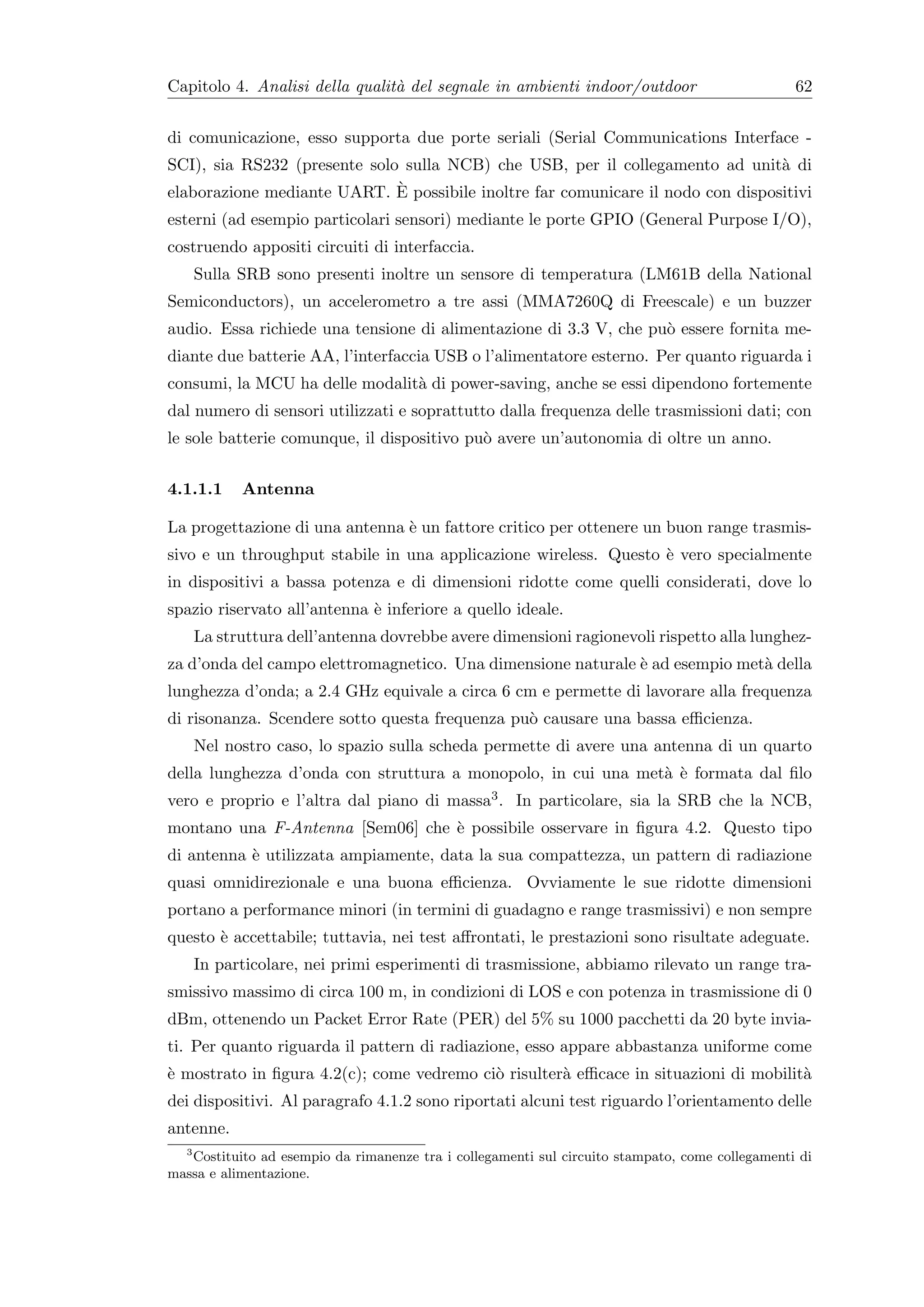 Capitolo 4. Analisi della qualità del segnale in ambienti indoor/outdoor 62

di comunicazione, esso supporta due porte seriali (Serial Communications Interface - SCI), sia RS232 (presente solo sulla NCB) che USB, per il collegamento ad unità di elaborazione mediante UART. È possibile inoltre far comunicare il nodo con dispositivi esterni (ad esempio particolari sensori) mediante le porte GPIO (General Purpose I/O), costruendo appositi circuiti di interfaccia.

Sulla SRB sono presenti inoltre un sensore di temperatura (LM61B della National Semiconductors), un accelerometro a tre assi (MMA7260Q di Freescale) e un buzzer audio. Essa richiede una tensione di alimentazione di 3.3 V, che può essere fornita mediante due batterie AA, l'interfaccia USB o l'alimentatore esterno. Per quanto riguarda i consumi, la MCU ha delle modalità di power-saving, anche se essi dipendono fortemente dal numero di sensori utilizzati e soprattutto dalla frequenza delle trasmissioni dati; con le sole batterie comunque, il dispositivo può avere un'autonomia di oltre un anno.

4.1.1.1 Antenna

La progettazione di una antenna è un fattore critico per ottenere un buon range trasmissivo e un throughput stabile in una applicazione wireless. Questo è vero specialmente in dispositivi a bassa potenza e di dimensioni ridotte come quelli considerati, dove lo spazio riservato all'antenna è inferiore a quello ideale.

La struttura dell'antenna dovrebbe avere dimensioni ragionevoli rispetto alla lunghezza d'onda del campo elettromagnetico. Una dimensione naturale è ad esempio metà della lunghezza d'onda; a 2.4 GHz equivale a circa 6 cm e permette di lavorare alla frequenza di risonanza. Scendere sotto questa frequenza può causare una bassa efficienza.

Nel nostro caso, lo spazio sulla scheda permette di avere una antenna di un quarto della lunghezza d'onda con struttura a monopolo, in cui una metà è formata dal filo vero e proprio e l'altra dal piano di massa$^3$. In particolare, sia la SRB che la NCB, montano una F-Antenna [Sem06] che è possibile osservare in figura 4.2. Questo tipo di antenna è utilizzata ampiamente, data la sua compattezza, un pattern di radiazione quasi omnidirezionale e una buona efficienza. Ovviamente le sue ridotte dimensioni portano a performance minori (in termini di guadagno e range trasmissivi) e non sempre questo è accettabile; tuttavia, nei test affrontati, le prestazioni sono risultate adeguate.

In particolare, nei primi esperimenti di trasmissione, abbiamo rilevato un range trasmissivo massimo di circa 100 m, in condizioni di LOS e con potenza in trasmissione di 0 dBm, ottenendo un Packet Error Rate (PER) del 5% su 1000 pacchetti da 20 byte inviati. Per quanto riguarda il pattern di radiazione, esso appare abbastanza uniforme come è mostrato in figura 4.2(c); come vedremo ciò risulterà efficace in situazioni di mobilità dei dispositivi. Al paragrafo 4.1.2 sono riportati alcuni test riguardo l'orientamento delle antenne.

$^3$Costituito ad esempio da rimanenze tra i collegamenti sul circuito stampato, come collegamenti di massa e alimentazione.